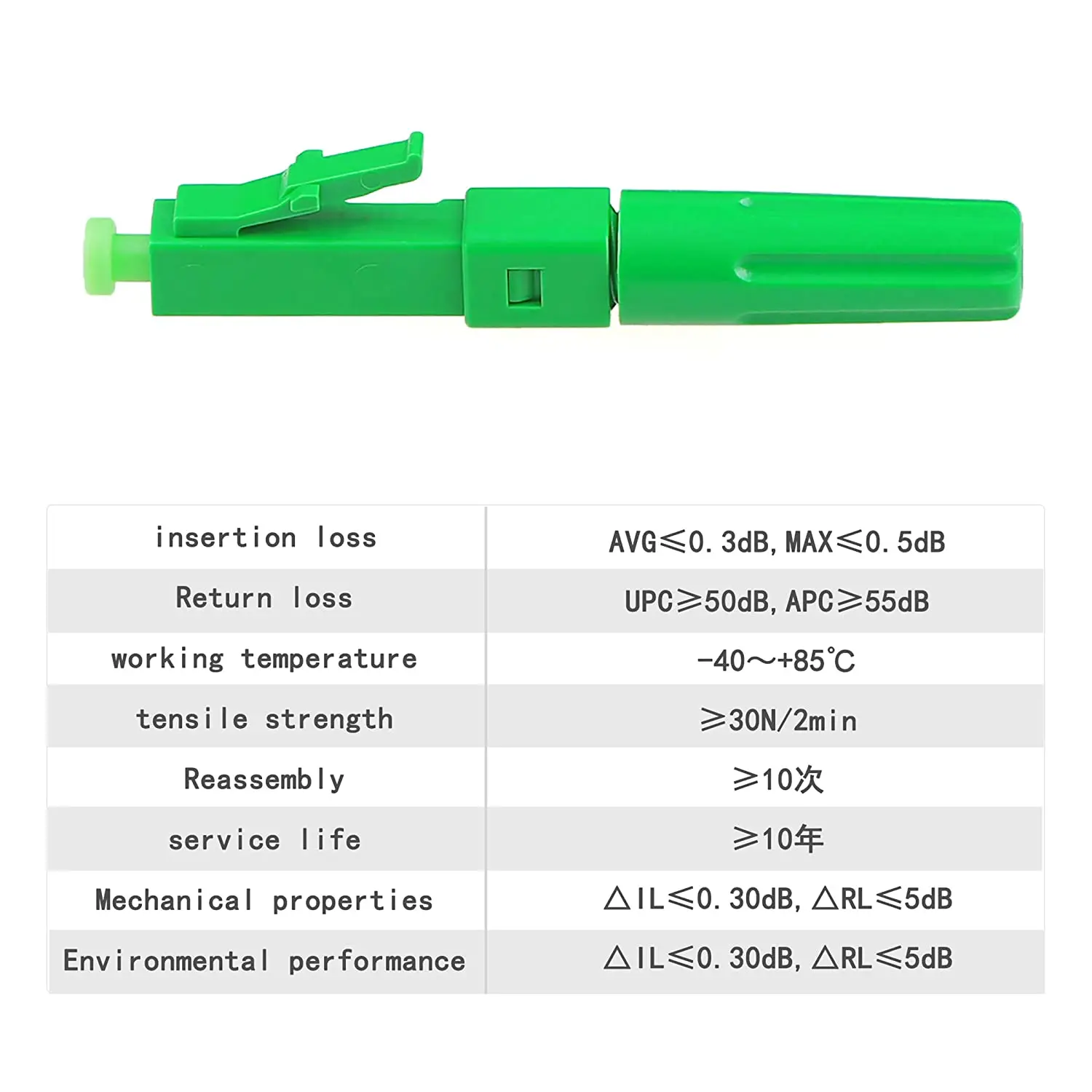 | insertion loss | AVG≤0.3dB, MAX≤0.5dB |
|---|---|
| Return loss | UPC≥50dB, APC≥55dB |
| working temperature | -40～+85℃ |
| tensile strength | ≥30N/2min |
| Reassembly | ≥10次 |
| service life | ≥10年 |
| Mechanical properties | △IL≤0.30dB, △RL≤5dB |
| Environmental performance | △IL≤0.30dB, △RL≤5dB |